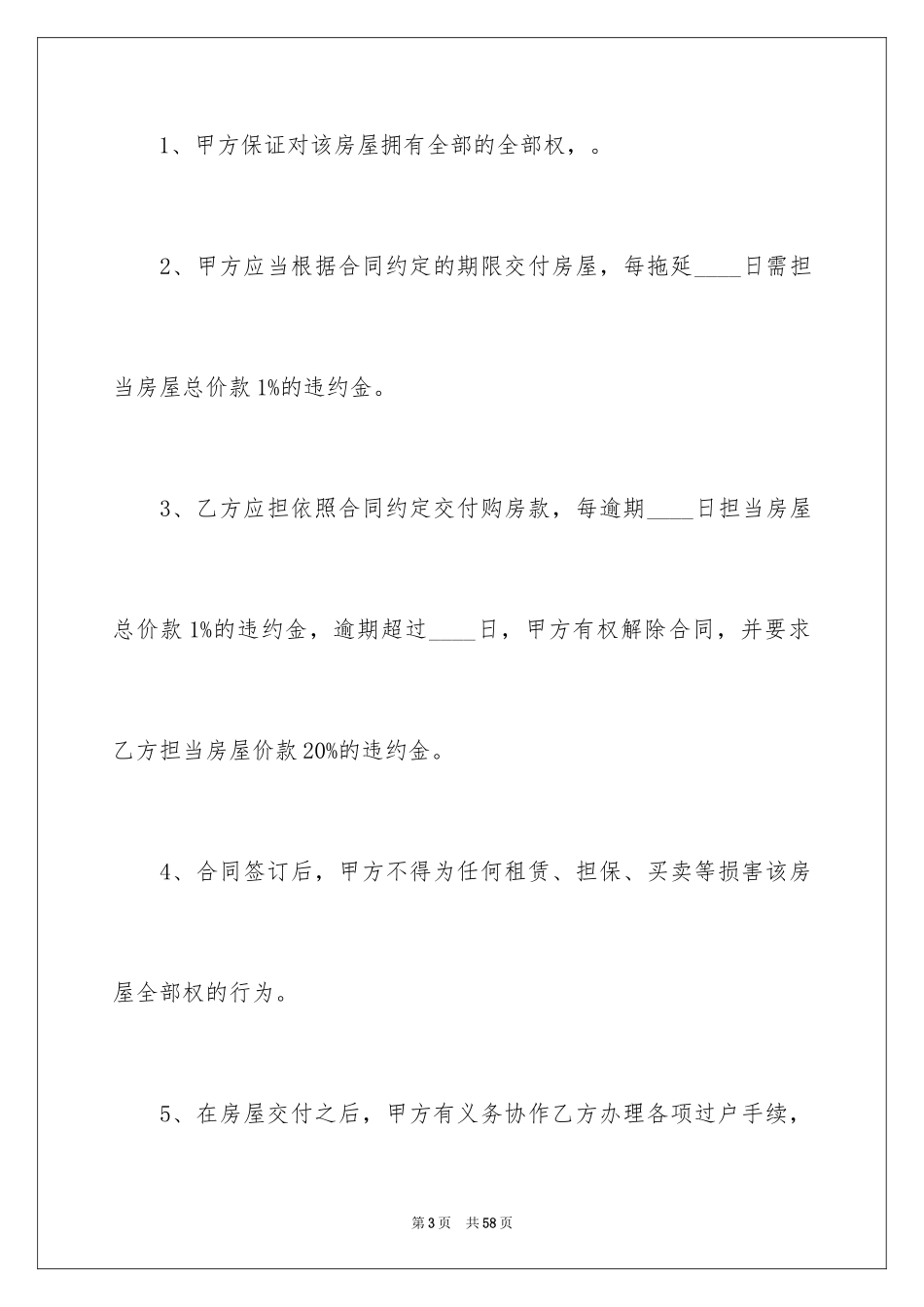 1、甲方保证对该房屋拥有全部的全部权，。

2、甲方应当根据合同约定的期限交付房屋，每拖延____日需担当房屋总价款 1%的违约金。

3、乙方应担依照合同约定交付购房款，每逾期____日担当房屋总价款 1%的违约金，逾期超过____日，甲方有权解除合同，并要求乙方担当房屋价款 20%的违约金。

4、合同签订后，甲方不得为任何租赁、担保、买卖等损害该房屋全部权的行为。

5、在房屋交付之后，甲方有义务协作乙方办理各项过户手续，

第 3 页　共 58 页